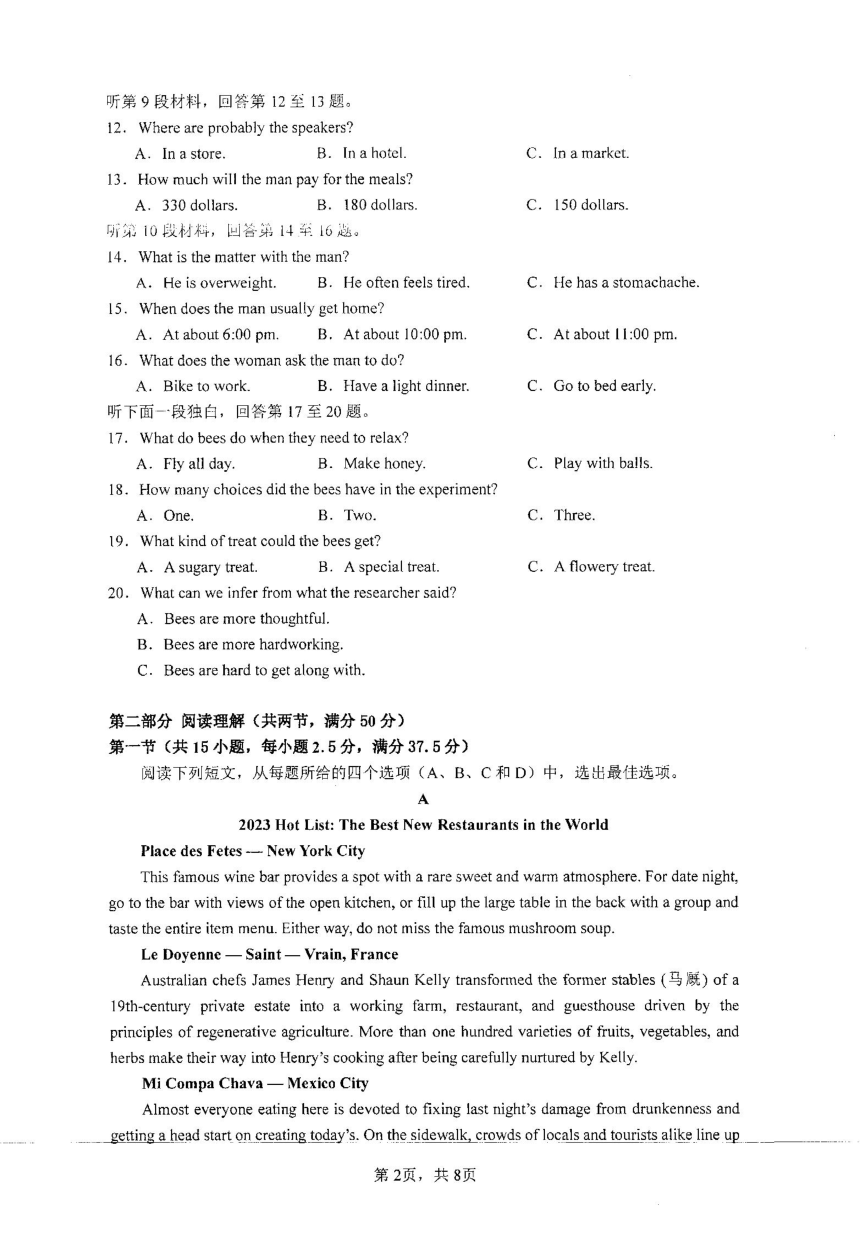 听第 9 段材料，回答第 12 至 13 题。
12. Where are probably the speakers?
A. In a store.
B. In a hotel.
C. In a market.
13. How much will the man pay for the meals?
A. 330 dollars.
B. 180 dollars.
C. 150 dollars.
听第 10 段材料，回答第 14 至 16 题。
14. What is the matter with the man?
A. He is overweight.
B. He often feels tired.
C. He has a stomachache.
15. When does the man usually get home?
A. At about 6:00 pm.
B. At about 10:00 pm.
C. At about 11:00 pm.
16. What does the woman ask the man to do?
A. Bike to work.
B. Have a light dinner.
C. Go to bed early.
听下面一段独白，回答第 17 至 20 题。
17. What do bees do when they need to relax?
A. Fly all day.
B. Make honey.
C. Play with balls.
18. How many choices did the bees have in the experiment?
A. One.
B. Two.
C. Three.
19. What kind of treat could the bees get?
A. A sugary treat.
B. A special treat.
C. A flowery treat.
20. What can we infer from what the researcher said?
A. Bees are more thoughtful.
B. Bees are more hardworking.
C. Bees are hard to get along with.

第二部分 阅读理解（共两节，满分 50 分）
第一节（共 15 小题，每小题 2.5 分，满分 37.5 分）
阅读下列短文，从每题所给的四个选项（A、B、C 和 D）中，选出最佳选项。

A

2023 Hot List: The Best New Restaurants in the World

Place des Fetes — New York City
This famous wine bar provides a spot with a rare sweet and warm atmosphere. For date night, go to the bar with views of the open kitchen, or fill up the large table in the back with a group and taste the entire item menu. Either way, do not miss the famous mushroom soup.

Le Doyenne — Saint — Vrain, France
Australian chefs James Henry and Shaun Kelly transformed the former stables (马厩) of a 19th-century private estate into a working farm, restaurant, and guesthouse driven by the principles of regenerative agriculture. More than one hundred varieties of fruits, vegetables, and herbs make their way into Henry's cooking after being carefully nurtured by Kelly.

Mi Compa Chava — Mexico City
Almost everyone eating here is devoted to fixing last night's damage from drunkenness and getting a head start on creating today's. On the sidewalk, crowds of locals and tourists alike line up

第2页，共8页